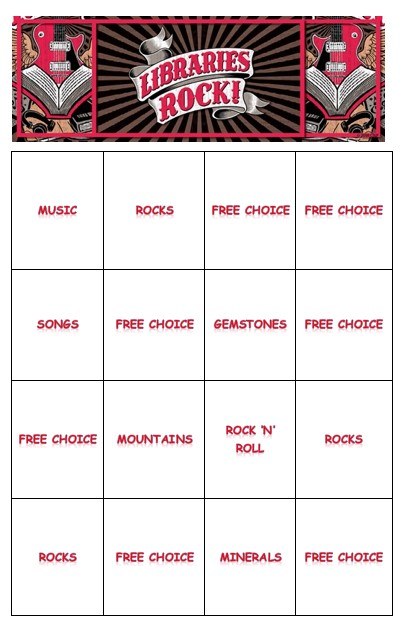 LIBRARIES ROCK!

| MUSIC | ROCKS | FREE CHOICE | FREE CHOICE |
|---|---|---|---|
| SONGS | FREE CHOICE | GEMSTONES | FREE CHOICE |
| FREE CHOICE | MOUNTAINS | ROCK 'N' ROLL | ROCKS |
| ROCKS | FREE CHOICE | MINERALS | FREE CHOICE |